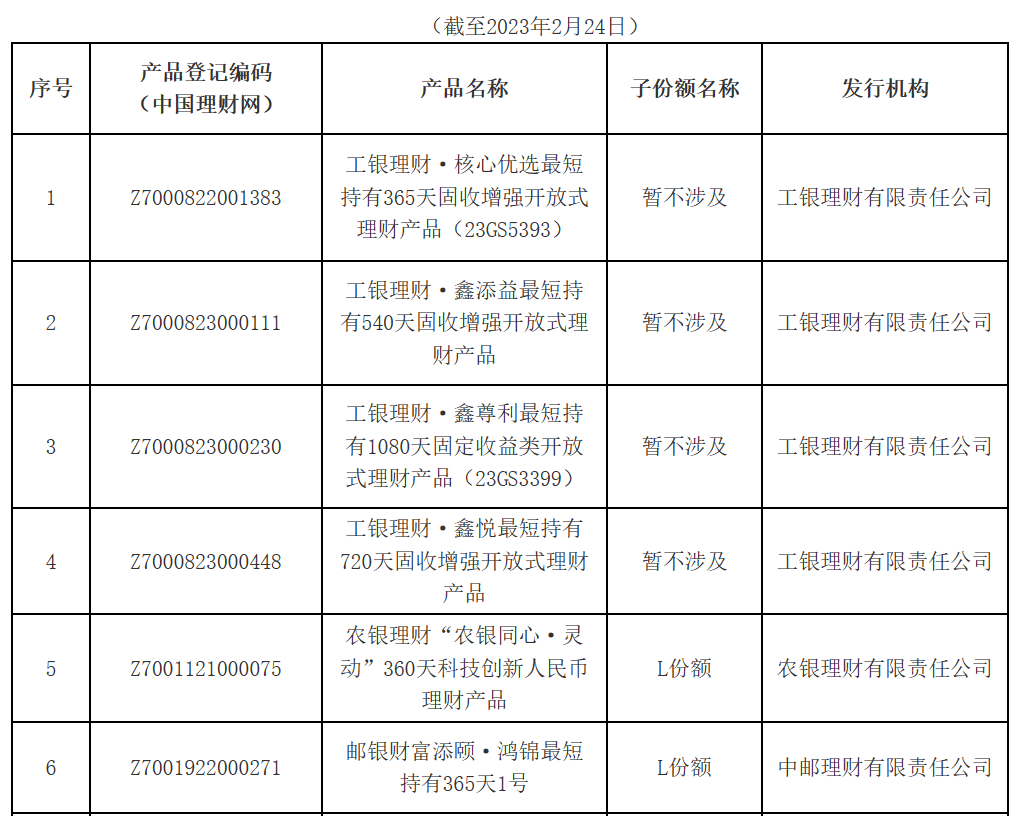 （截至2023年2月24日）

| 序号 | 产品登记编码（中国理财网） | 产品名称 | 子份额名称 | 发行机构 |
|---|---|---|---|---|
| 1 | Z7000822001383 | 工银理财·核心优选最短持有365天固收增强开放式理财产品（23GS5393） | 暂不涉及 | 工银理财有限责任公司 |
| 2 | Z7000823000111 | 工银理财·鑫添益最短持有540天固收增强开放式理财产品 | 暂不涉及 | 工银理财有限责任公司 |
| 3 | Z7000823000230 | 工银理财·鑫尊利最短持有1080天固定收益类开放式理财产品（23GS3399） | 暂不涉及 | 工银理财有限责任公司 |
| 4 | Z7000823000448 | 工银理财·鑫悦最短持有720天固收增强开放式理财产品 | 暂不涉及 | 工银理财有限责任公司 |
| 5 | Z7001121000075 | 农银理财“农银同心·灵动”360天科技创新人民币理财产品 | L份额 | 农银理财有限责任公司 |
| 6 | Z7001922000271 | 邮银财富添颐·鸿锦最短持有365天1号 | L份额 | 中邮理财有限责任公司 |